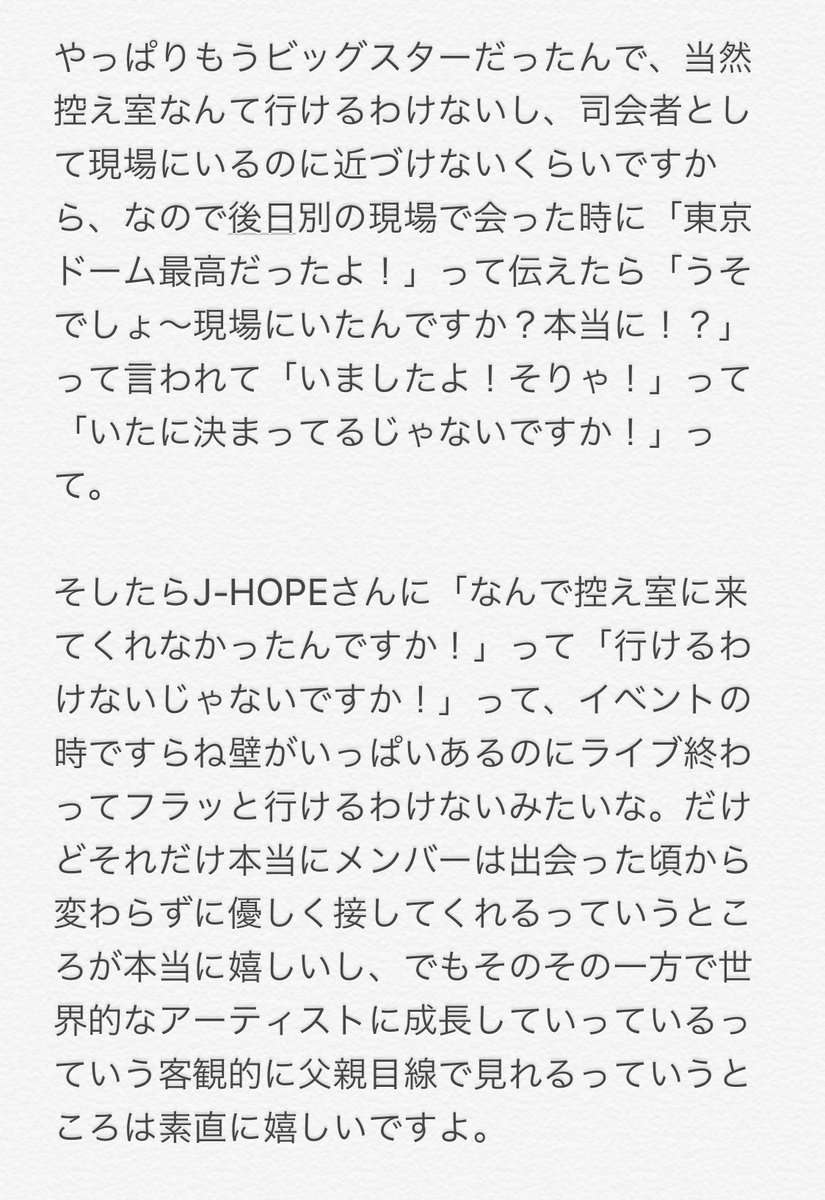 やっぱりもうビッグスターだったんで、当然控え室なんて行けるわけないし、司会者として現場にいるのに近づけないくらいですから、なので後日別の現場で会った時に「東京ドーム最高だったよ！」って伝えたら「うそでしょ〜現場にいたんですか？本当に！？」って言われて「いましたよ！そりゃ！」って「いたに決まってるじゃないですか！」って。

そしたらJ-HOPEさんに「なんで控え室に来てくれなかったんですか！」って「行けるわけないじゃないですか！」って、イベントの時ですらね壁がいっぱいあるのにライブ終わってフラッと行けるわけないみたいな。だけどそれだけ本当にメンバーは出会った頃から変わらずに優しく接してくれるっていうところが本当に嬉しいし、でもそのその一方で世界的なアーティストに成長していっているっていう客観的に父親目線で見れるっていうところは素直に嬉しいですよ。